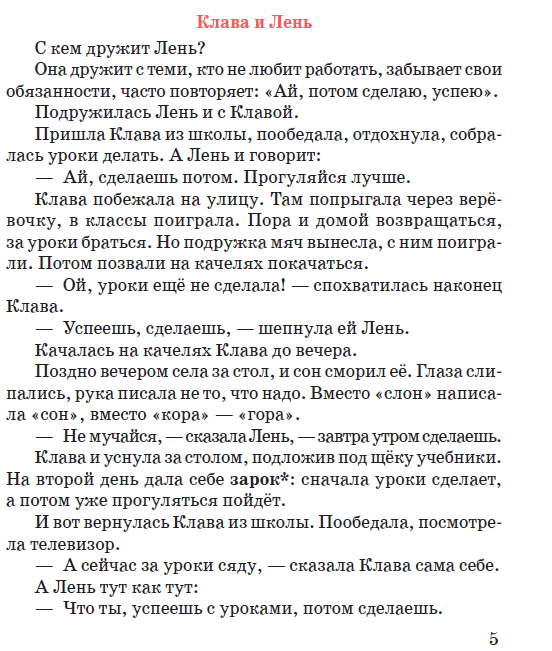 Клава и Лень

С кем дружит Лень?

Она дружит с теми, кто не любит работать, забывает свои обязанности, часто повторяет: «Ай, потом сделаю, успею».

Подружилась Лень и с Клавой.

Пришла Клава из школы, пообедала, отдохнула, собралась уроки делать. А Лень и говорит:

— Ай, сделаешь потом. Прогуляйся лучше.

Клава побежала на улицу. Там попрыгала через верёвочку, в классы поиграла. Пора и домой возвращаться, за уроки браться. Но подружка мяч вынесла, с ним поиграли. Потом позвали на качелях покачаться.

— Ой, уроки ещё не сделала! — спохватилась наконец Клава.

— Успеешь, сделаешь, — шепнула ей Лень.

Качалась на качелях Клава до вечера.

Поздно вечером села за стол, и сон сморил её. Глаза слипались, рука писала не то, что надо. Вместо «слон» написала «сон», вместо «кора» — «гора».

— Не мучайся, — сказала Лень, — завтра утром сделаешь.

Клава и уснула за столом, подложив под щёку учебники. На второй день дала себе зарок*: сначала уроки сделает, а потом уже прогуляться пойдёт.

И вот вернулась Клава из школы. Пообедала, посмотрела телевизор.

— А сейчас за уроки сяду, — сказала Клава сама себе.

А Лень тут как тут:

— Что ты, успеешь с уроками, потом сделаешь.

5